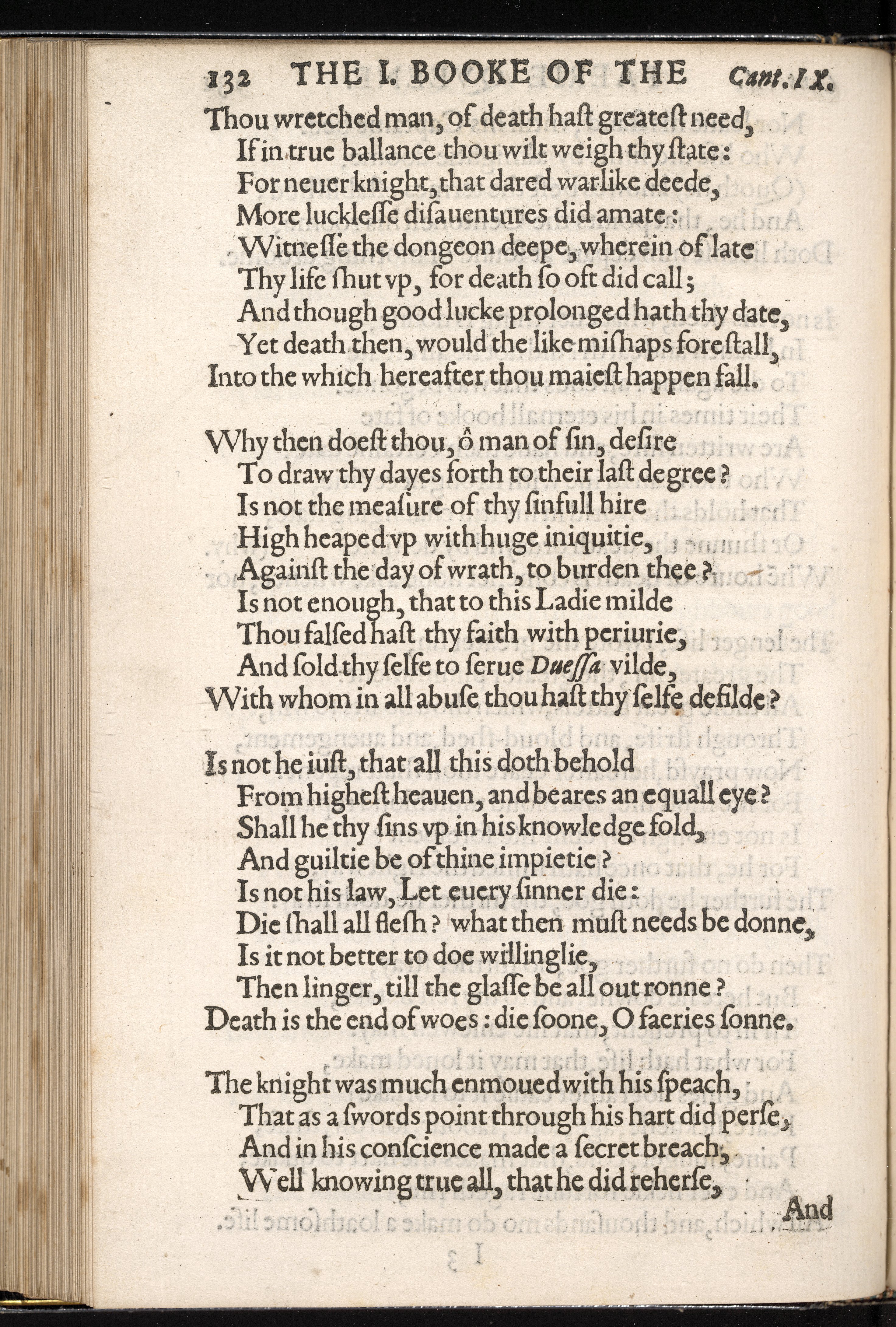 132 THE I. BOOKE OF THE Cant. IX.

Thou wretched man, of death hast greatest need,
If in true ballance thou wilt weigh thy state:
For neuer knight, that dared warlike deede,
More lucklesse disauentures did amate:
Witnesse the dongeon deepe, wherein of late
Thy life shut vp, for death so oft did call;
And though good lucke prolonged hath thy date,
Yet death then, would the like mishaps forestall,
Into the which hereafter thou maiest happen fall.

Why then doest thou, ô man of sin, desire
To draw thy dayes forth to their last degree?
Is not the measure of thy sinfull hire
High heaped vp with huge iniquitie,
Against the day of wrath, to burden thee?
Is not enough, that to this Ladie milde
Thou falsed hast thy faith with periurie,
And sold thy selfe to serue Duessa vilde,
With whom in all abuse thou hast thy selfe defilde?

Is not he iust, that all this doth behold
From highest heauen, and beares an equall eye?
Shall he thy sins vp in his knowledge fold,
And guiltie be of thine impietie?
Is not his law, Let euery sinner die:
Die shall all flesh? what then must needs be donne,
Is it not better to doe willinglie,
Then linger, till the glasse be all out ronne?
Death is the end of woes: die soone, O faeries sonne.

The knight was much enmoued with his speach,
That as a swords point through his hart did perse,
And in his conscience made a secret breach,
Well knowing true all, that he did reherse,
And